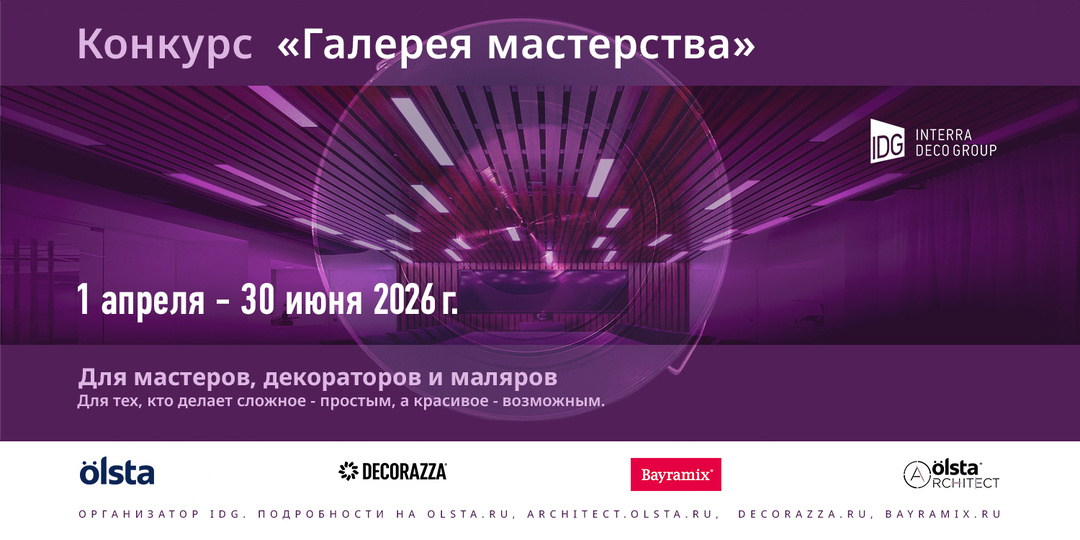 Конкурс «Галерея мастерства»

IDG INTERRA DECO GROUP

1 апреля – 30 июня 2026 г.

Для мастеров, декораторов и маляров
Для тех, кто делает сложное - простым, а красивое - возможным.

ölsta

DECORAZZA

Bayramix

ölsta ARCHITECT

ОРГАНИЗАТОР IDG. ПОДРОБНОСТИ НА OLSTA.RU, ARCHITECT.OLSTA.RU, DECORAZZA.RU, BAYRAMIX.RU